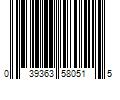 0 39363 58051 5